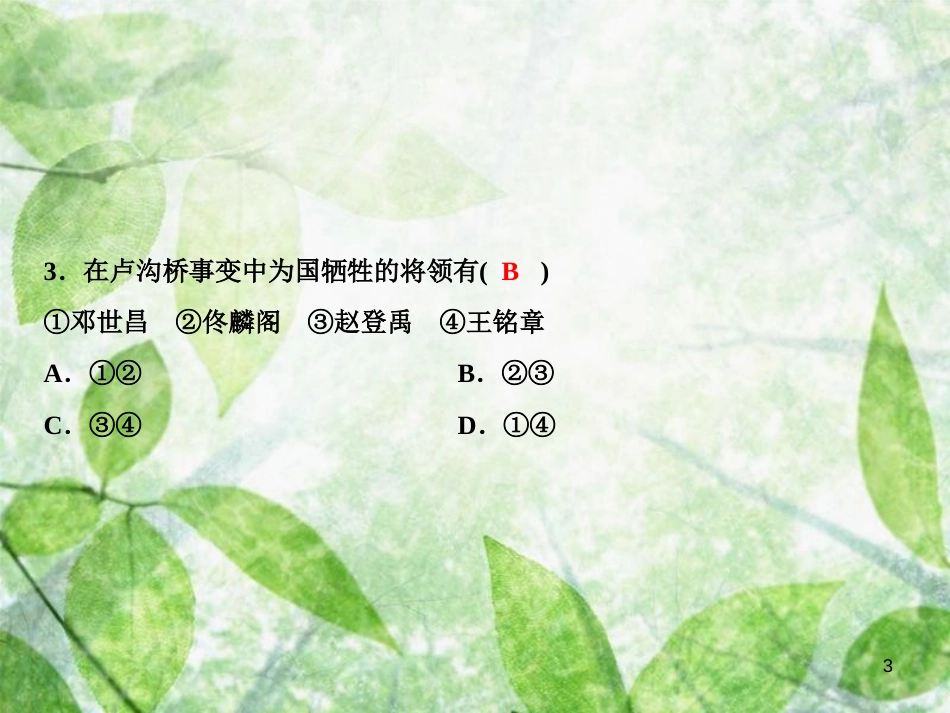 3．在卢沟桥事变中为国牺牲的将领有( B )

①邓世昌　②佟麟阁　③赵登禹　④王铭章

A．①②　　B．②③

C．③④　　D．①④

3